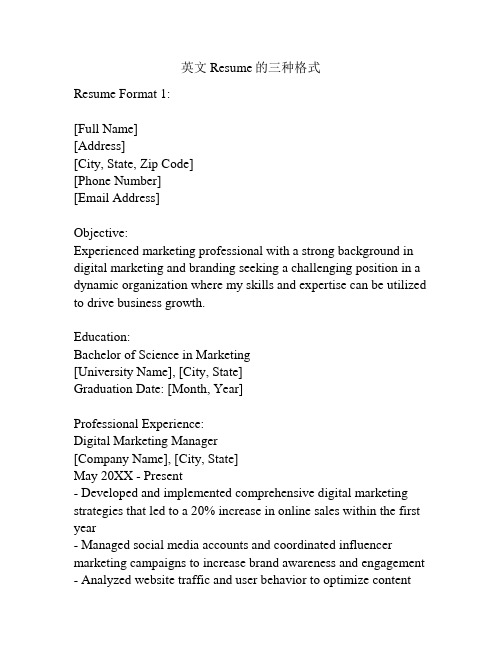 英文 Resume 的三种格式

Resume Format 1:

[Full Name]
[Address]
[City, State, Zip Code]
[Phone Number]
[Email Address]

Objective:
Experienced marketing professional with a strong background in digital marketing and branding seeking a challenging position in a dynamic organization where my skills and expertise can be utilized to drive business growth.

Education:
Bachelor of Science in Marketing
[University Name], [City, State]
Graduation Date: [Month, Year]

Professional Experience:
Digital Marketing Manager
[Company Name], [City, State]
May 20XX - Present
- Developed and implemented comprehensive digital marketing strategies that led to a 20% increase in online sales within the first year
- Managed social media accounts and coordinated influencer marketing campaigns to increase brand awareness and engagement
- Analyzed website traffic and user behavior to optimize content